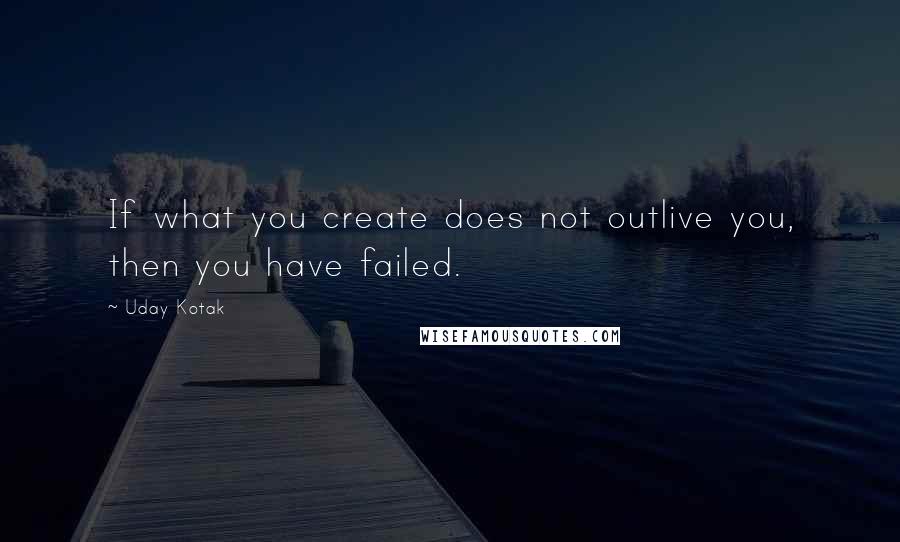 If what you create does not outlive you, then you have failed.

~ Uday Kotak

WISEFAMOUSQUOTES.COM